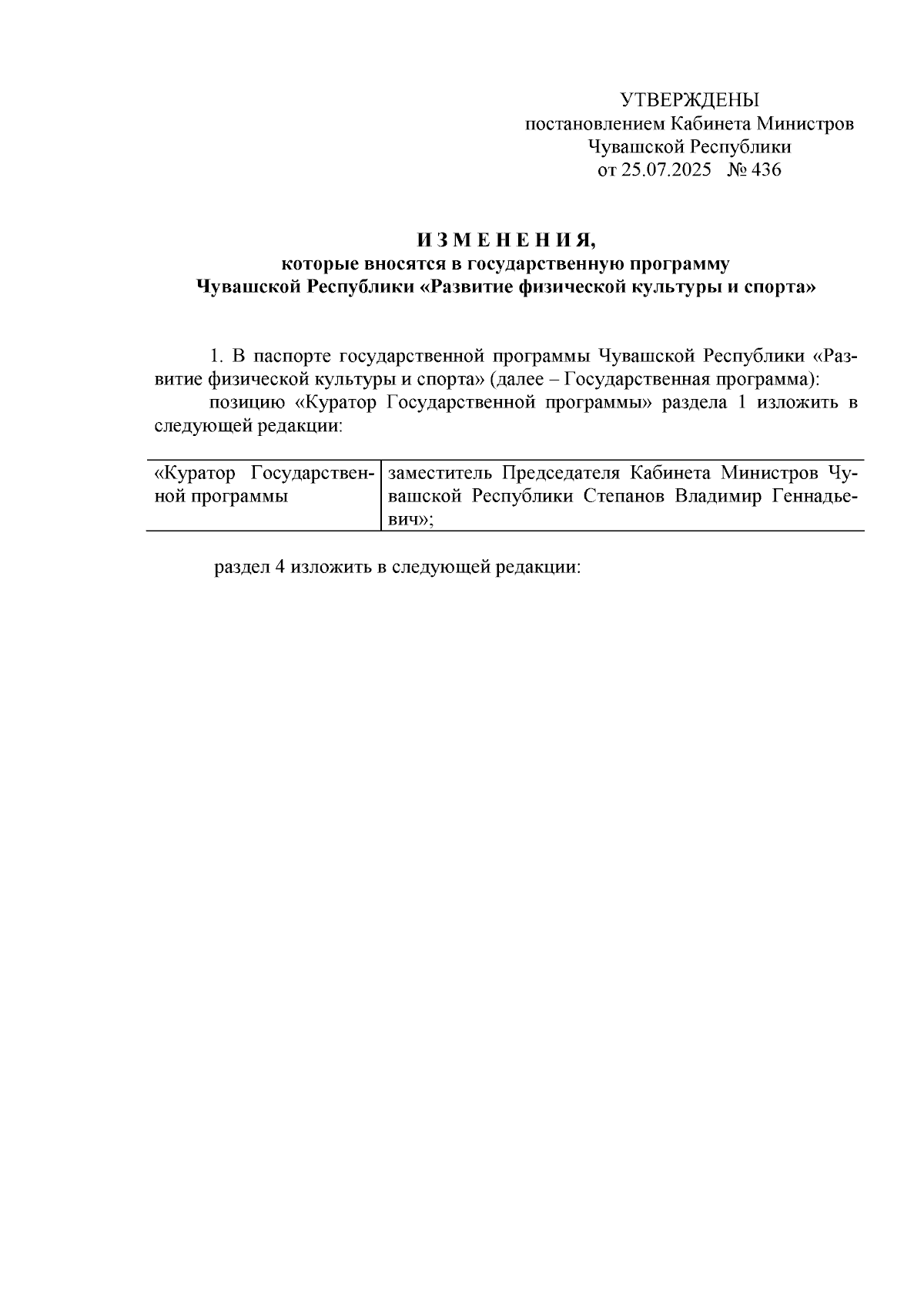 УТВЕРЖДЕНЫ
постановлением Кабинета Министров
Чувашской Республики
от 25.07.2025 № 436

И З М Е Н Е Н И Я,
которые вносятся в государственную программу
Чувашской Республики «Развитие физической культуры и спорта»

1. В паспорте государственной программы Чувашской Республики «Развитие физической культуры и спорта» (далее – Государственная программа):

позицию «Куратор Государственной программы» раздела 1 изложить в следующей редакции:

| «Куратор Государственной программы | заместитель Председателя Кабинета Министров Чувашской Республики Степанов Владимир Геннадьевич»; |
|---|---|

раздел 4 изложить в следующей редакции: